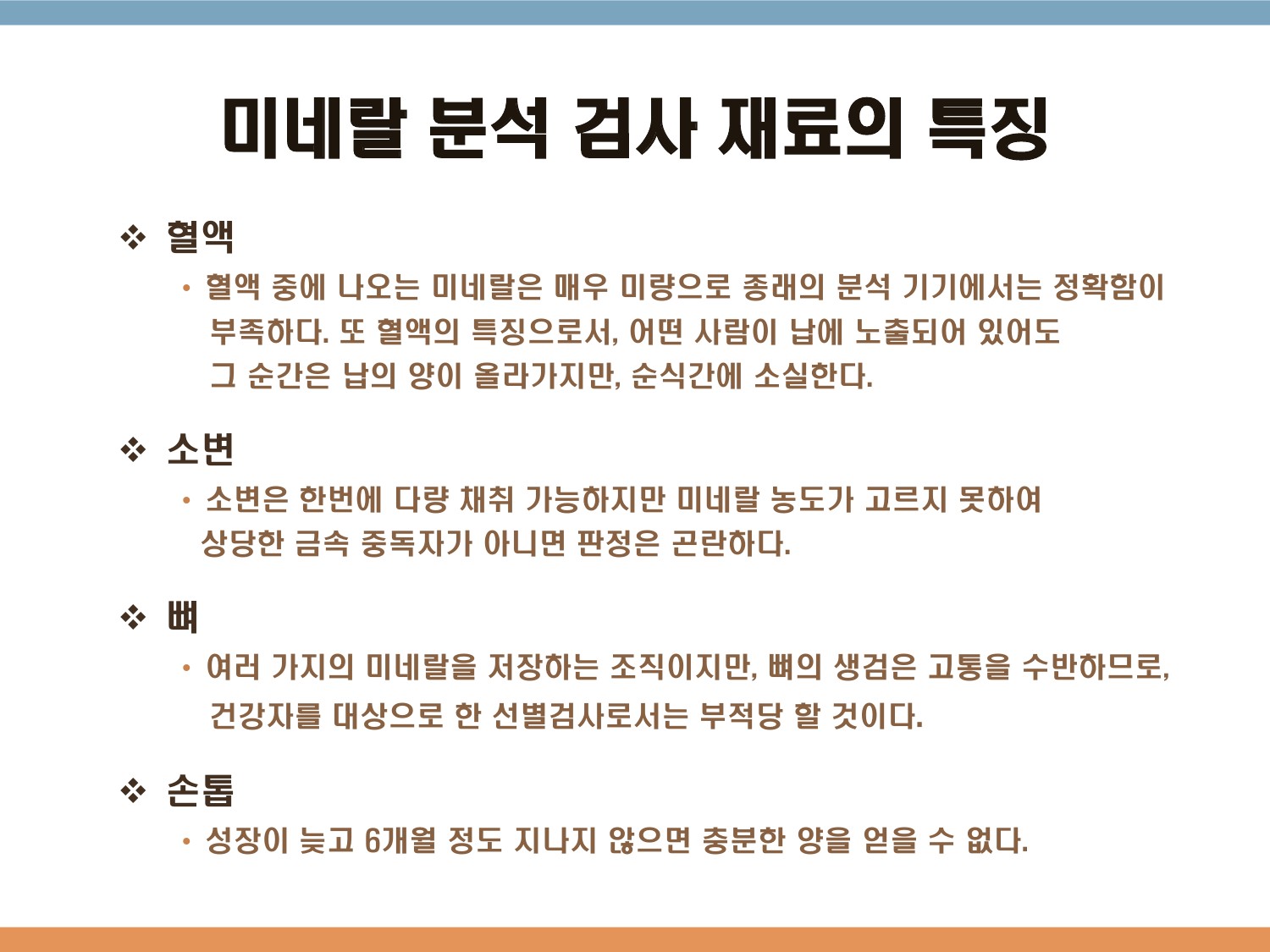 미네랄 분석 검사 재료의 특징

❖ 혈액

• 혈액 중에 나오는 미네랄은 매우 미량으로 종래의 분석 기기에서는 정확함이 부족하다. 또 혈액의 특징으로서, 어떤 사람이 납에 노출되어 있어도 그 순간은 납의 양이 올라가지만, 순식간에 소실한다.

❖ 소변

• 소변은 한번에 다량 채취 가능하지만 미네랄 농도가 고르지 못하여 상당한 금속 중독자가 아니면 판정은 곤란하다.

❖ 뼈

• 여러 가지의 미네랄을 저장하는 조직이지만, 뼈의 생검은 고통을 수반하므로, 건강자를 대상으로 한 선별검사로서는 부적당 할 것이다.

❖ 손톱

• 성장이 늦고 6개월 정도 지나지 않으면 충분한 양을 얻을 수 없다.